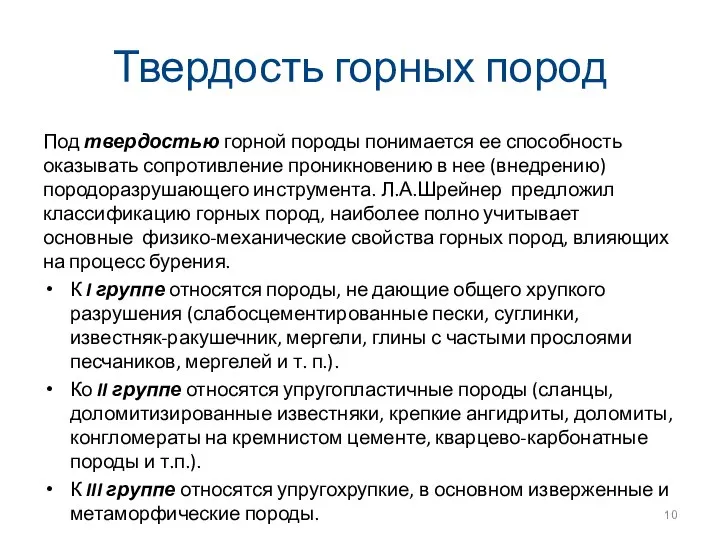 Твердость горных пород

Под твердостью горной породы понимается ее способность оказывать сопротивление проникновению в нее (внедрению) породоразрушающего инструмента. Л.А.Шрейнер предложил классификацию горных пород, наиболее полно учитывает основные физико-механические свойства горных пород, влияющих на процесс бурения.

• К I группе относятся породы, не дающие общего хрупкого разрушения (слабосцементированные пески, суглинки, известняк-ракушечник, мергели, глины с частыми прослоями песчаников, мергелей и т. п.).
• Ко II группе относятся упругопластичные породы (сланцы, доломитизированные известняки, крепкие ангидриты, доломиты, конгломераты на кремнистом цементе, кварцево-карбонатные породы и т.п.).
• К III группе относятся упругохрупкие, в основном изверженные и метаморфические породы.

10